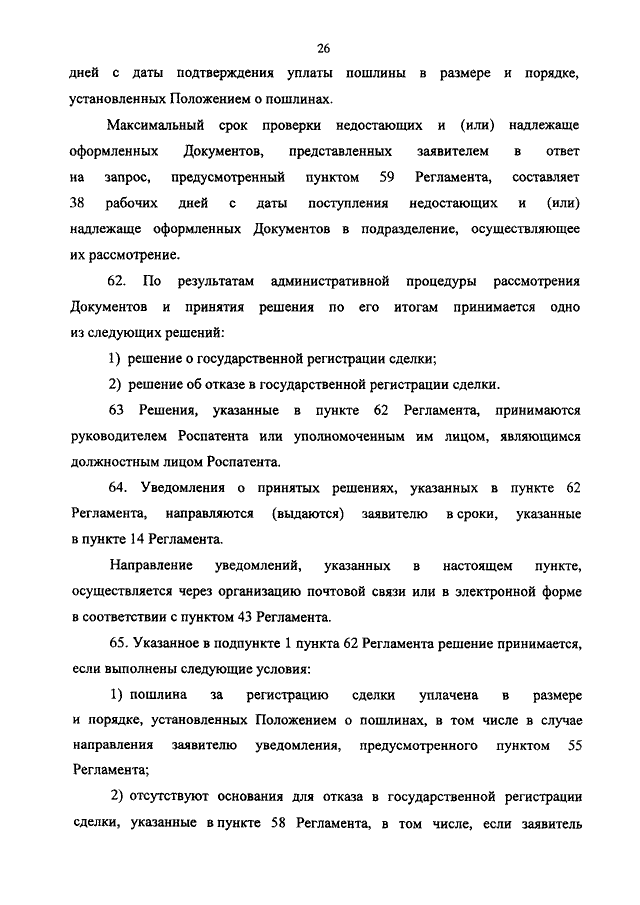 26

дней с даты подтверждения уплаты пошлины в размере и порядке, установленных Положением о пошлинах.

Максимальный срок проверки недостающих и (или) надлежаще оформленных Документов, представленных заявителем в ответ на запрос, предусмотренный пунктом 59 Регламента, составляет 38 рабочих дней с даты поступления недостающих и (или) надлежаще оформленных Документов в подразделение, осуществляющее их рассмотрение.

62. По результатам административной процедуры рассмотрения Документов и принятия решения по его итогам принимается одно из следующих решений:

1) решение о государственной регистрации сделки;

2) решение об отказе в государственной регистрации сделки.

63 Решения, указанные в пункте 62 Регламента, принимаются руководителем Роспатента или уполномоченным им лицом, являющимся должностным лицом Роспатента.

64. Уведомления о принятых решениях, указанных в пункте 62 Регламента, направляются (выдаются) заявителю в сроки, указанные в пункте 14 Регламента.

Направление уведомлений, указанных в настоящем пункте, осуществляется через организацию почтовой связи или в электронной форме в соответствии с пунктом 43 Регламента.

65. Указанное в подпункте 1 пункта 62 Регламента решение принимается, если выполнены следующие условия:

1) пошлина за регистрацию сделки уплачена в размере и порядке, установленных Положением о пошлинах, в том числе в случае направления заявителю уведомления, предусмотренного пунктом 55 Регламента;

2) отсутствуют основания для отказа в государственной регистрации сделки, указанные в пункте 58 Регламента, в том числе, если заявитель